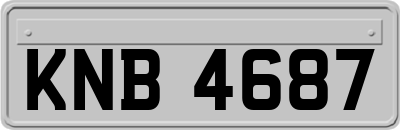 KNB 4687